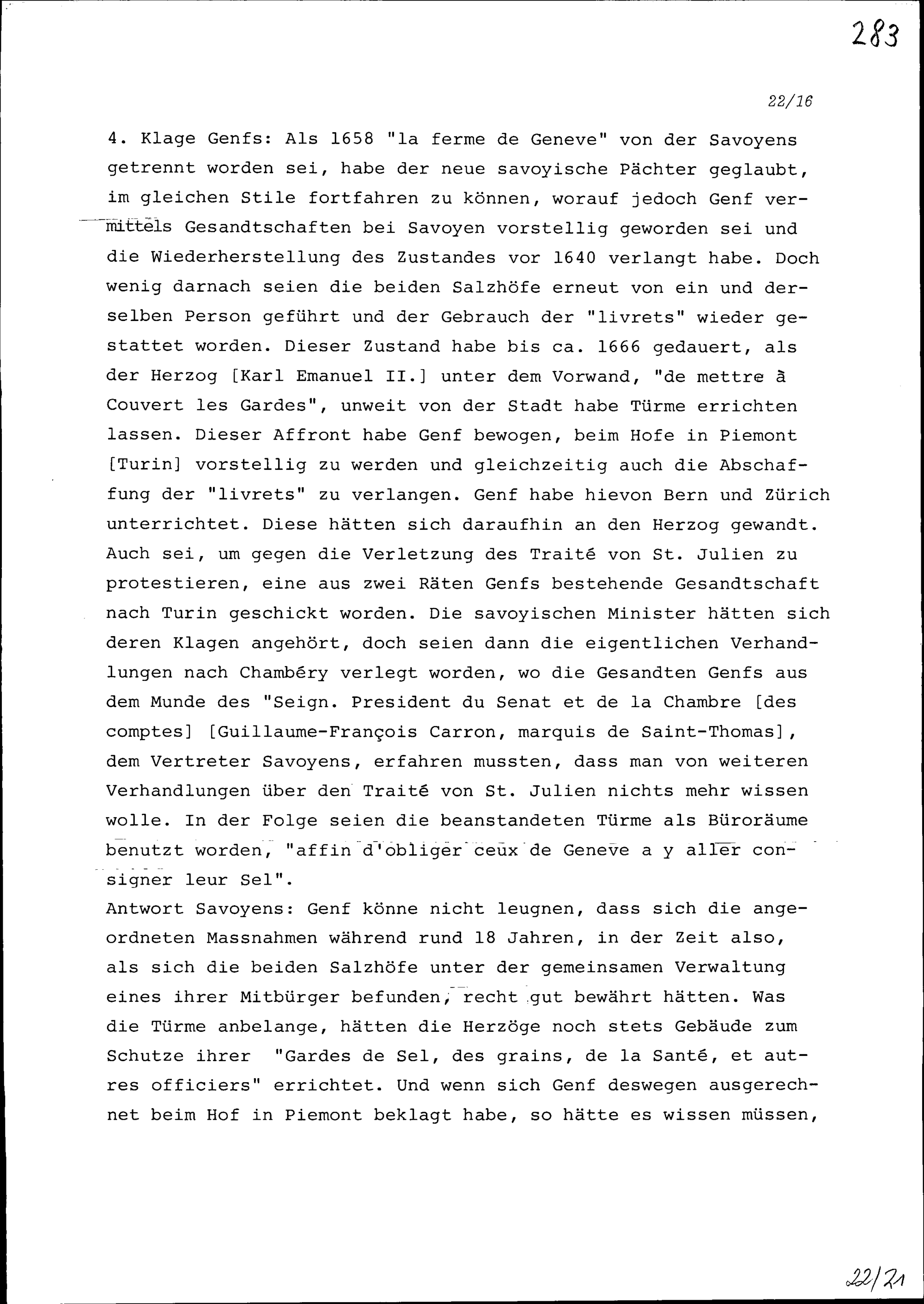 283

22/16

4. Klage Genfs: Als 1658 "la ferme de Geneve" von der Savoyens getrennt worden sei, habe der neue savoyische Pächter geglaubt, im gleichen Stile fortfahren zu können, worauf jedoch Genf vermittels Gesandtschaften bei Savoyen vorstellig geworden sei und die Wiederherstellung des Zustandes vor 1640 verlangt habe. Doch wenig darnach seien die beiden Salzhöfe erneut von ein und derselben Person geführt und der Gebrauch der "livrets" wieder gestattet worden. Dieser Zustand habe bis ca. 1666 gedauert, als der Herzog [Karl Emanuel II.] unter dem Vorwand, "de mettre à Couvert les Gardes", unweit von der Stadt habe Türme errichten lassen. Dieser Affront habe Genf bewogen, beim Hofe in Piemont [Turin] vorstellig zu werden und gleichzeitig auch die Abschaffung der "livrets" zu verlangen. Genf habe hievon Bern und Zürich unterrichtet. Diese hätten sich daraufhin an den Herzog gewandt. Auch sei, um gegen die Verletzung des Traité von St. Julien zu protestieren, eine aus zwei Räten Genfs bestehende Gesandtschaft nach Turin geschickt worden. Die savoyischen Minister hätten sich deren Klagen angehört, doch seien dann die eigentlichen Verhandlungen nach Chambéry verlegt worden, wo die Gesandten Genfs aus dem Munde des "Seign. President du Senat et de la Chambre [des comptes] [Guillaume-François Carron, marquis de Saint-Thomas], dem Vertreter Savoyens, erfahren mussten, dass man von weiteren Verhandlungen über den Traité von St. Julien nichts mehr wissen wolle. In der Folge seien die beanstandeten Türme als Büroräume benutzt worden, "affin d'obliger ceux de Geneve a y aller consigner leur Sel".
Antwort Savoyens: Genf könne nicht leugnen, dass sich die angeordneten Massnahmen während rund 18 Jahren, in der Zeit also, als sich die beiden Salzhöfe unter der gemeinsamen Verwaltung eines ihrer Mitbürger befunden, recht gut bewährt hätten. Was die Türme anbelange, hätten die Herzöge noch stets Gebäude zum Schutze ihrer "Gardes de Sel, des grains, de la Santé, et autres officiers" errichtet. Und wenn sich Genf deswegen ausgerechnet beim Hof in Piemont beklagt habe, so hätte es wissen müssen,

22/21